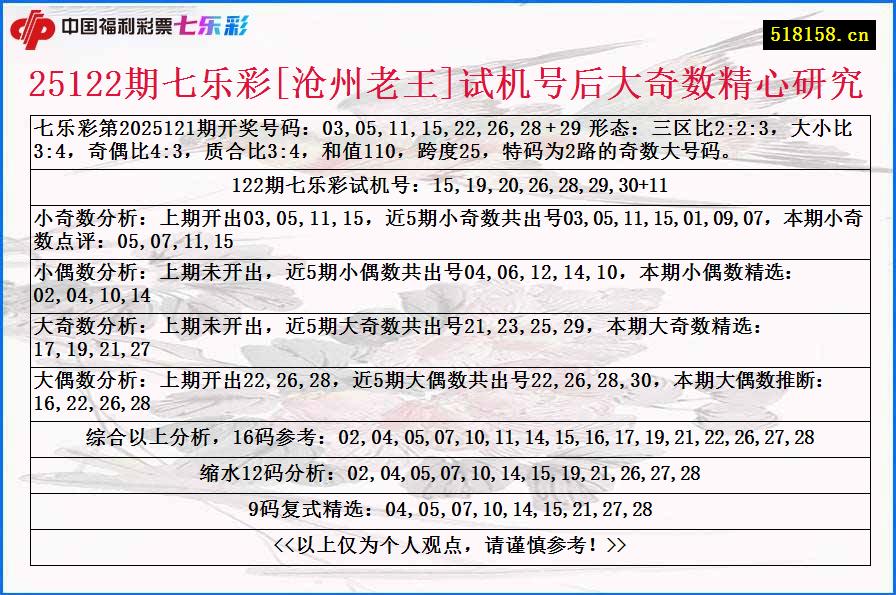 中国福利彩票七乐彩

518158.cn

25122期七乐彩[沧州老王]试机号后大奇数精心研究

七乐彩第2025121期开奖号码：03,05,11,15,22,26,28+29 形态：三区比2:2:3，大小比3:4，奇偶比4:3，质合比3:4，和值110，跨度25，特码为2路的奇数大号码。

122期七乐彩试机号：15,19,20,26,28,29,30+11

小奇数分析：上期开出03,05,11,15，近5期小奇数共出号03,05,11,15,01,09,07，本期小奇数点评：05,07,11,15

小偶数分析：上期未开出，近5期小偶数共出号04,06,12,14,10，本期小偶数精选：02,04,10,14

大奇数分析：上期未开出，近5期大奇数共出号21,23,25,29，本期大奇数精选：17,19,21,27

大偶数分析：上期开出22,26,28，近5期大偶数共出号22,26,28,30，本期大偶数推断：16,22,26,28

综合以上分析，16码参考：02,04,05,07,10,11,14,15,16,17,19,21,22,26,27,28

缩水12码分析：02,04,05,07,10,14,15,19,21,26,27,28

9码复式精选：04,05,07,10,14,15,21,27,28

<<以上仅为个人观点，请谨慎参考！>>